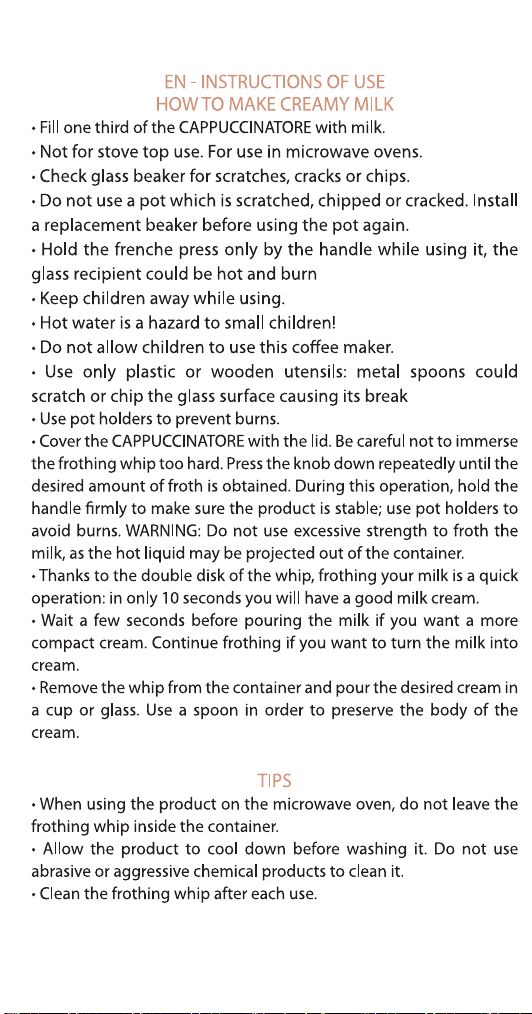 EN - INSTRUCTIONS OF USE
HOW TO MAKE CREAMY MILK

• Fill one third of the CAPPUCCINATORE with milk.
• Not for stove top use. For use in microwave ovens.
• Check glass beaker for scratches, cracks or chips.
• Do not use a pot which is scratched, chipped or cracked. Install a replacement beaker before using the pot again.
• Hold the frenche press only by the handle while using it, the glass recipient could be hot and burn
• Keep children away while using.
• Hot water is a hazard to small children!
• Do not allow children to use this coffee maker.
• Use only plastic or wooden utensils: metal spoons could scratch or chip the glass surface causing its break
• Use pot holders to prevent burns.
• Cover the CAPPUCCINATORE with the lid. Be careful not to immerse the frothing whip too hard. Press the knob down repeatedly until the desired amount of froth is obtained. During this operation, hold the handle firmly to make sure the product is stable; use pot holders to avoid burns. WARNING: Do not use excessive strength to froth the milk, as the hot liquid may be projected out of the container.
• Thanks to the double disk of the whip, frothing your milk is a quick operation: in only 10 seconds you will have a good milk cream.
• Wait a few seconds before pouring the milk if you want a more compact cream. Continue frothing if you want to turn the milk into cream.
• Remove the whip from the container and pour the desired cream in a cup or glass. Use a spoon in order to preserve the body of the cream.

TIPS

• When using the product on the microwave oven, do not leave the frothing whip inside the container.
• Allow the product to cool down before washing it. Do not use abrasive or aggressive chemical products to clean it.
• Clean the frothing whip after each use.